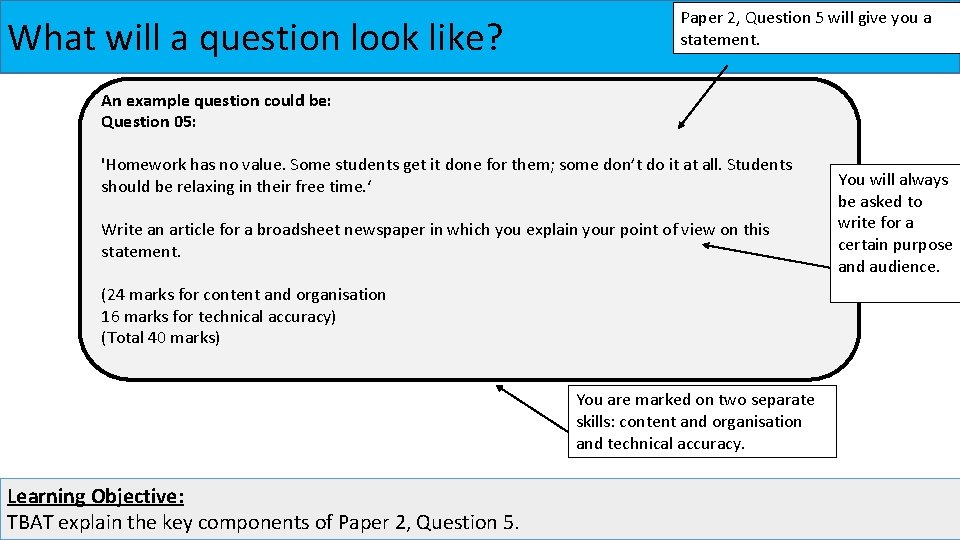 What will a question look like?

Paper 2, Question 5 will give you a statement.

An example question could be:
Question 05:

'Homework has no value. Some students get it done for them; some don't do it at all. Students should be relaxing in their free time.'

Write an article for a broadsheet newspaper in which you explain your point of view on this statement.

(24 marks for content and organisation
16 marks for technical accuracy)
(Total 40 marks)

You will always be asked to write for a certain purpose and audience.

You are marked on two separate skills: content and organisation and technical accuracy.

Learning Objective:
TBAT explain the key components of Paper 2, Question 5.